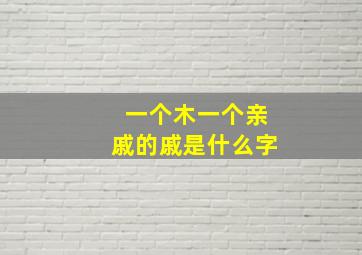 一个木一个亲
戚的戚是什么字